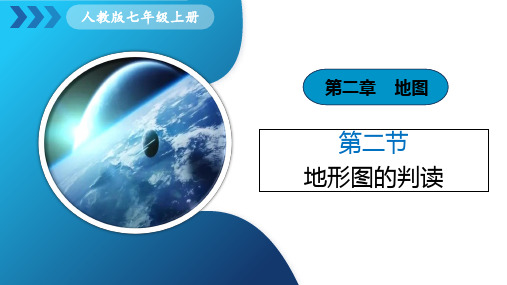 人教版七年级上册

第二章　地图

第二节

地形图的判读